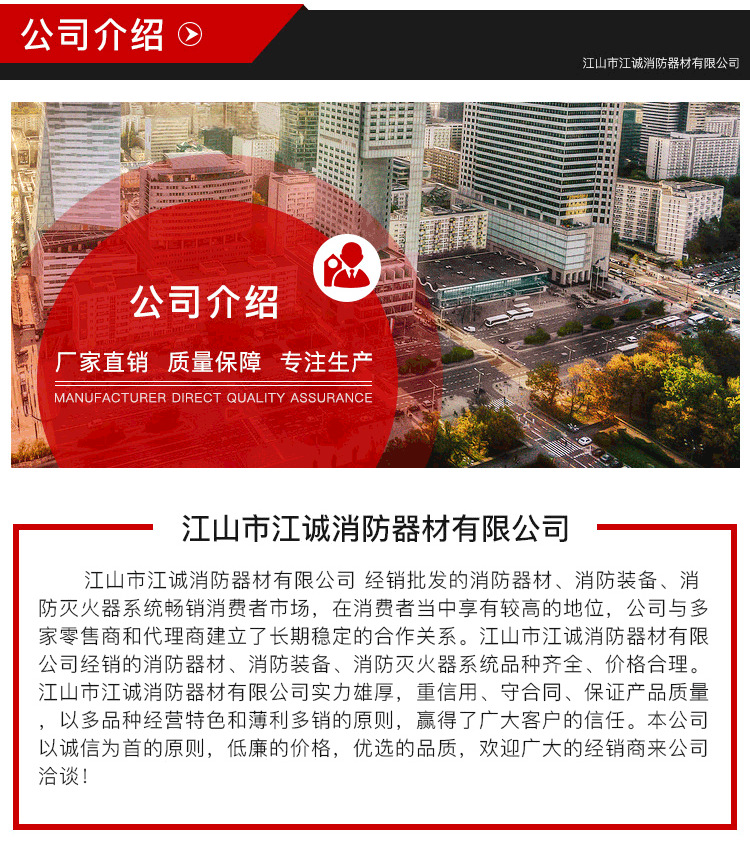 公司介绍

江山市江诚消防器材有限公司

公司介绍

厂家直销 质量保障 专注生产

MANUFACTURER DIRECT QUALITY ASSURANCE

江山市江诚消防器材有限公司

江山市江诚消防器材有限公司 经销批发的消防器材、消防装备、消防灭火器系统畅销消费者市场，在消费者当中享有较高的地位，公司与多家零售商和代理商建立了长期稳定的合作关系。江山市江诚消防器材有限公司经销的消防器材、消防装备、消防灭火器系统品种齐全、价格合理。江山市江诚消防器材有限公司实力雄厚，重信用、守合同、保证产品质量，以多品种经营特色和薄利多销的原则，赢得了广大客户的信任。本公司以诚信为首的原则，低廉的价格，优选的品质，欢迎广大的经销商来公司洽谈！